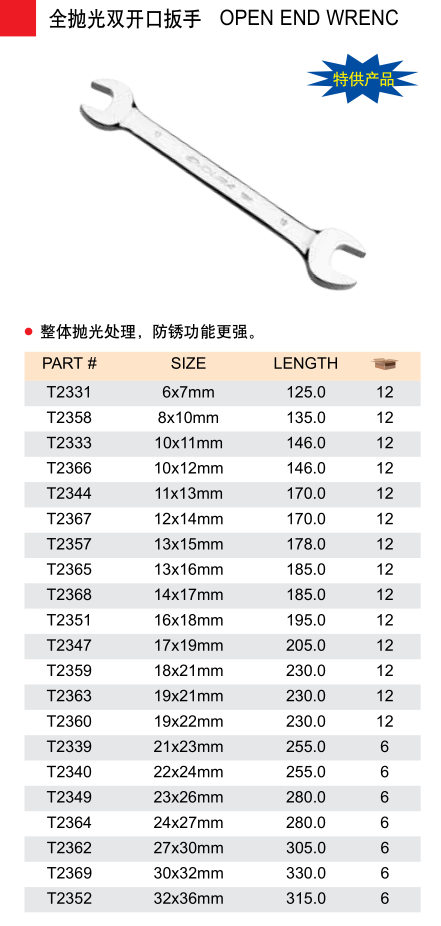 全抛光双开口扳手 OPEN END WRENC

特供产品

• 整体抛光处理，防锈功能更强。

| PART # | SIZE | LENGTH |  |
|---|---|---|---|
| T2331 | 6x7mm | 125.0 | 12 |
| T2358 | 8x10mm | 135.0 | 12 |
| T2333 | 10x11mm | 146.0 | 12 |
| T2366 | 10x12mm | 146.0 | 12 |
| T2344 | 11x13mm | 170.0 | 12 |
| T2367 | 12x14mm | 170.0 | 12 |
| T2357 | 13x15mm | 178.0 | 12 |
| T2365 | 13x16mm | 185.0 | 12 |
| T2368 | 14x17mm | 185.0 | 12 |
| T2351 | 16x18mm | 195.0 | 12 |
| T2347 | 17x19mm | 205.0 | 12 |
| T2359 | 18x21mm | 230.0 | 12 |
| T2363 | 19x21mm | 230.0 | 12 |
| T2360 | 19x22mm | 230.0 | 12 |
| T2339 | 21x23mm | 255.0 | 6 |
| T2340 | 22x24mm | 255.0 | 6 |
| T2349 | 23x26mm | 280.0 | 6 |
| T2364 | 24x27mm | 280.0 | 6 |
| T2362 | 27x30mm | 305.0 | 6 |
| T2369 | 30x32mm | 330.0 | 6 |
| T2352 | 32x36mm | 315.0 | 6 |